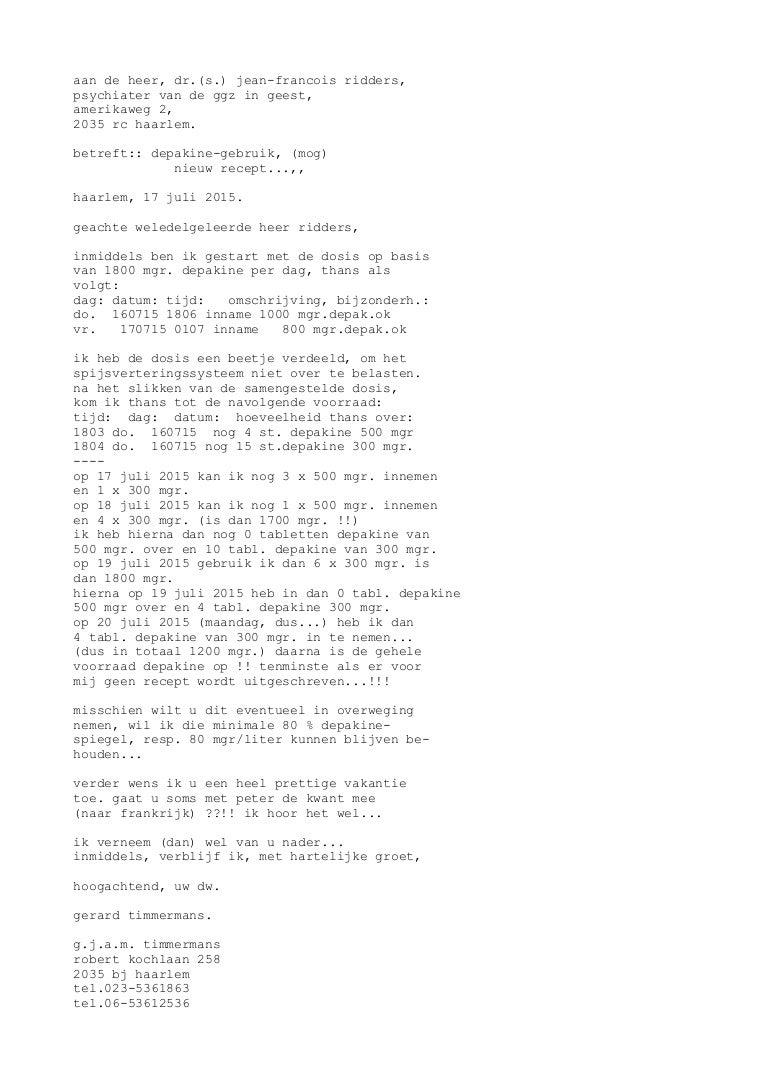 aan de heer, dr.(s.) jean-francois ridders,
psychiater van de ggz in geest,
amerikaweg 2,
2035 rc haarlem.

betreft:: depakine-gebruik, (mog)
nieuw recept...,,

haarlem, 17 juli 2015.

geachte weledelgeleerde heer ridders,

inmiddels ben ik gestart met de dosis op basis van 1800 mgr. depakine per dag, thans als volgt:
dag: datum: tijd: omschrijving, bijzonderh.:
do. 160715 1806 inname 1000 mgr.depak.ok
vr. 170715 0107 inname 800 mgr.depak.ok

ik heb de dosis een beetje verdeeld, om het spijsverteringssysteem niet over te belasten.
na het slikken van de samengestelde dosis, kom ik thans tot de navolgende voorraad:
tijd: dag: datum: hoeveelheid thans over:
1803 do. 160715 nog 4 st. depakine 500 mgr
1804 do. 160715 nog 15 st.depakine 300 mgr.
----
op 17 juli 2015 kan ik nog 3 x 500 mgr. innemen en 1 x 300 mgr.
op 18 juli 2015 kan ik nog 1 x 500 mgr. innemen en 4 x 300 mgr. (is dan 1700 mgr. !!)
ik heb hierna dan nog 0 tabletten depakine van 500 mgr. over en 10 tabl. depakine van 300 mgr.
op 19 juli 2015 gebruik ik dan 6 x 300 mgr. is dan 1800 mgr.
hierna op 19 juli 2015 heb in dan 0 tabl. depakine 500 mgr over en 4 tabl. depakine 300 mgr.
op 20 juli 2015 (maandag, dus...) heb ik dan 4 tabl. depakine van 300 mgr. in te nemen...
(dus in totaal 1200 mgr.) daarna is de gehele voorraad depakine op !! tenminste als er voor mij geen recept wordt uitgeschreven...!!!

misschien wilt u dit eventueel in overweging nemen, wil ik die minimale 80 % depakine-spiegel, resp. 80 mgr/liter kunnen blijven behouden...

verder wens ik u een heel prettige vakantie toe. gaat u soms met peter de kwant mee (naar frankrijk) ??!! ik hoor het wel...

ik verneem (dan) wel van u nader...
inmiddels, verblijf ik, met hartelijke groet,

hoogachtend, uw dw.

gerard timmermans.

g.j.a.m. timmermans
robert kochlaan 258
2035 bj haarlem
tel.023-5361863
tel.06-53612536